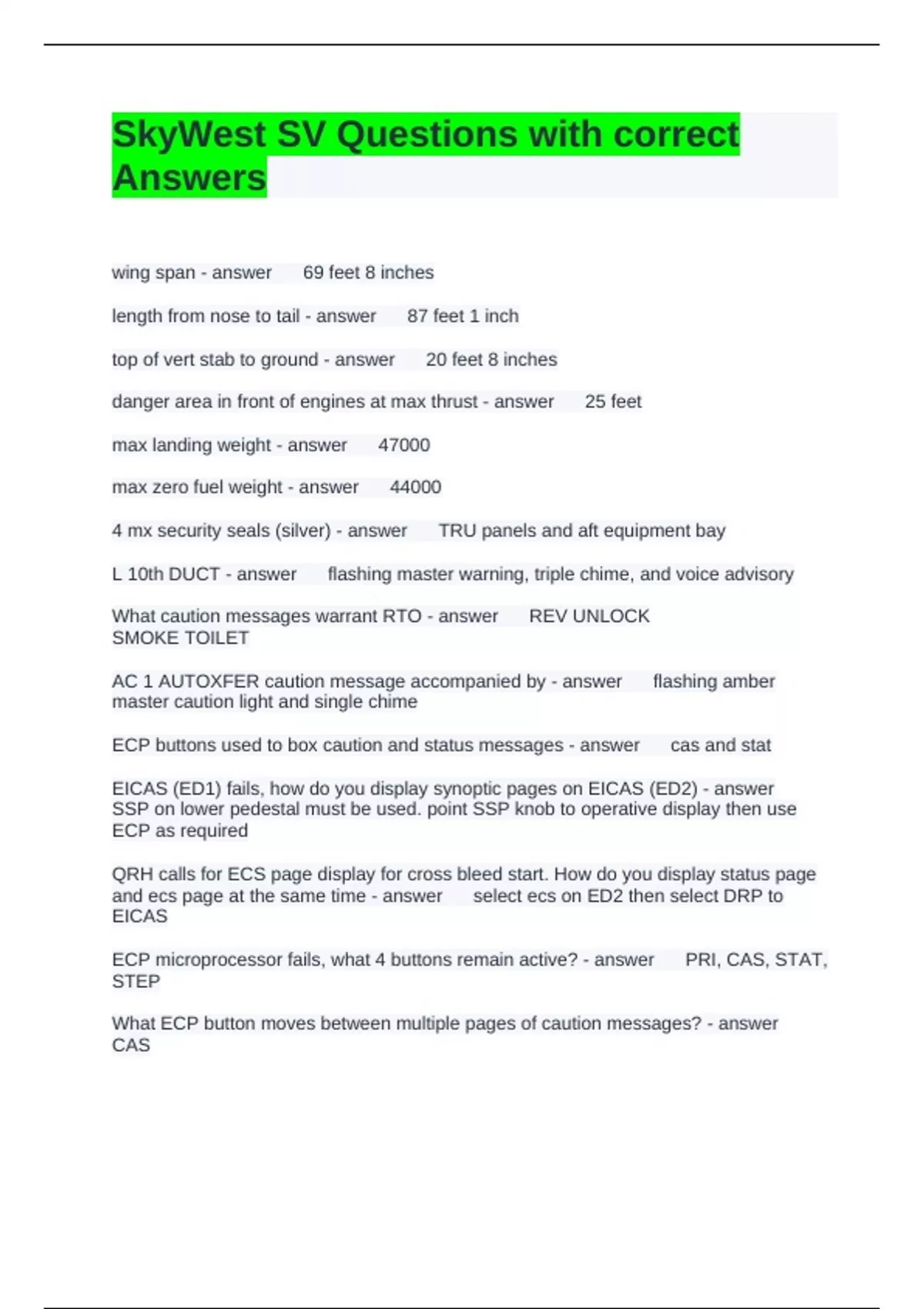 SkyWest SV Questions with correct Answers

wing span - answer 69 feet 8 inches

length from nose to tail - answer 87 feet 1 inch

top of vert stab to ground - answer 20 feet 8 inches

danger area in front of engines at max thrust - answer 25 feet

max landing weight - answer 47000

max zero fuel weight - answer 44000

4 mx security seals (silver) - answer TRU panels and aft equipment bay

L 10th DUCT - answer flashing master warning, triple chime, and voice advisory

What caution messages warrant RTO - answer REV UNLOCK
SMOKE TOILET

AC 1 AUTOXFER caution message accompanied by - answer flashing amber master caution light and single chime

ECP buttons used to box caution and status messages - answer cas and stat

EICAS (ED1) fails, how do you display synoptic pages on EICAS (ED2) - answer SSP on lower pedestal must be used. point SSP knob to operative display then use ECP as required

QRH calls for ECS page display for cross bleed start. How do you display status page and ecs page at the same time - answer select ecs on ED2 then select DRP to EICAS

ECP microprocessor fails, what 4 buttons remain active? - answer PRI, CAS, STAT, STEP

What ECP button moves between multiple pages of caution messages? - answer CAS